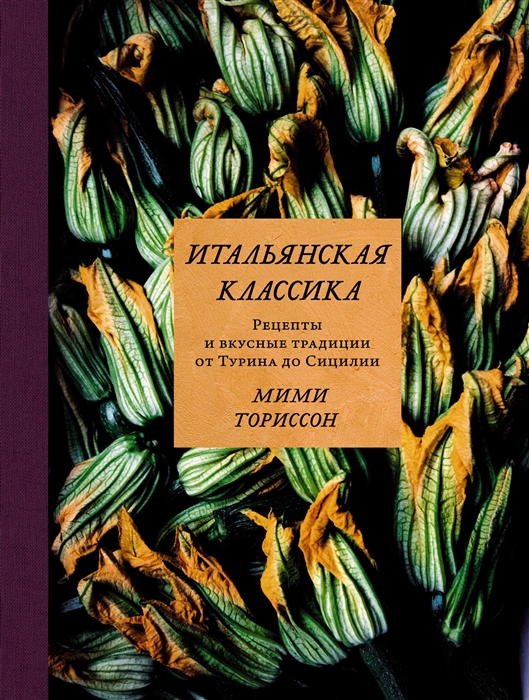 ИТАЛЬЯНСКАЯ КЛАССИКА

Рецепты и вкусные традиции от Турина до Сицилии

МИМИ ТОРИССОН